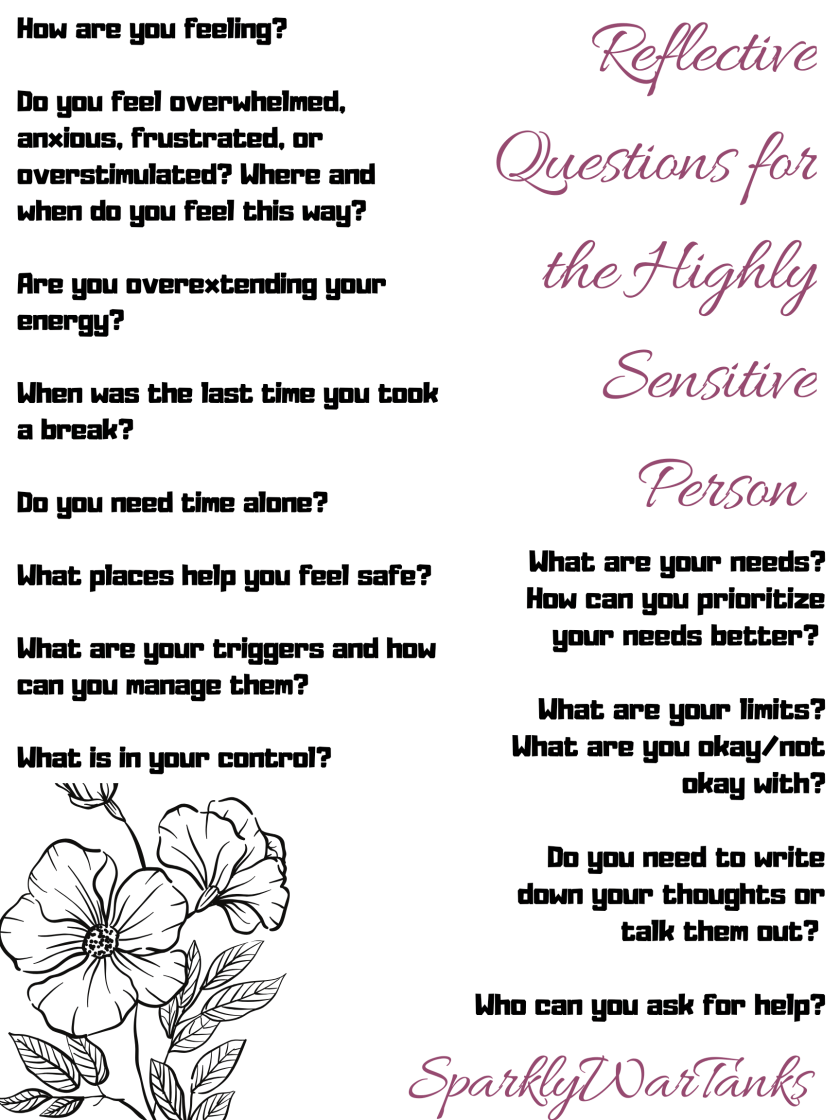 How are you feeling?

Do you feel overwhelmed, anxious, frustrated, or overstimulated? Where and when do you feel this way?

Are you overextending your energy?

When was the last time you took a break?

Do you need time alone?

What places help you feel safe?

What are your triggers and how can you manage them?

What is in your control?

Reflective Questions for the Highly Sensitive Person

What are your needs? How can you prioritize your needs better?

What are your limits? What are you okay/not okay with?

Do you need to write down your thoughts or talk them out?

Who can you ask for help?

SparklyWarTanks